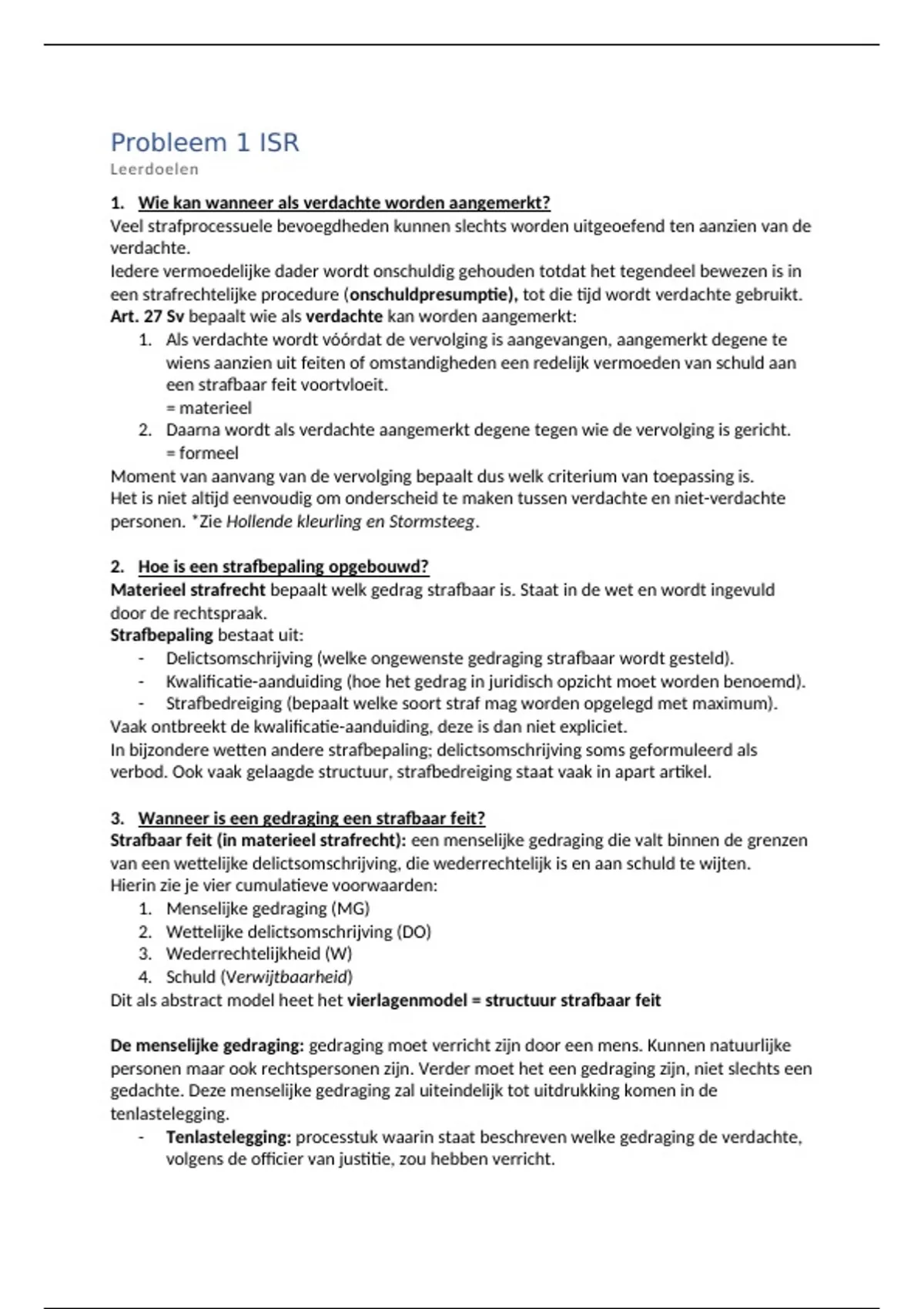 Probleem 1 ISR
Leerdoelen

1. Wie kan wanneer als verdachte worden aangemerkt?
Veel strafprocessuele bevoegdheden kunnen slechts worden uitgeoefend ten aanzien van de verdachte.
Iedere vermoedelijke dader wordt onschuldig gehouden totdat het tegendeel bewezen is in een strafrechtelijke procedure (onschuldpresumptie), tot die tijd wordt verdachte gebruikt.
Art. 27 Sv bepaalt wie als verdachte kan worden aangemerkt:
1. Als verdachte wordt vóórdat de vervolging is aangevangen, aangemerkt degene te wiens aanzien uit feiten of omstandigheden een redelijk vermoeden van schuld aan een strafbaar feit voortvloeit.
= materieel
2. Daarna wordt als verdachte aangemerkt degene tegen wie de vervolging is gericht.
= formeel
Moment van aanvang van de vervolging bepaalt dus welk criterium van toepassing is.
Het is niet altijd eenvoudig om onderscheid te maken tussen verdachte en niet-verdachte personen. *Zie Hollende kleurling en Stormsteeg.

2. Hoe is een strafbepaling opgebouwd?
Materieel strafrecht bepaalt welk gedrag strafbaar is. Staat in de wet en wordt ingevuld door de rechtspraak.
Strafbepaling bestaat uit:
- Delictsomschrijving (welke ongewenste gedraging strafbaar wordt gesteld).
- Kwalificatie-aanduiding (hoe het gedrag in juridisch opzicht moet worden benoemd).
- Strafbedreiging (bepaalt welke soort straf mag worden opgelegd met maximum).
Vaak ontbreekt de kwalificatie-aanduiding, deze is dan niet expliciet.
In bijzondere wetten andere strafbepaling; delictsomschrijving soms geformuleerd als verbod. Ook vaak gelaagde structuur, strafbedreiging staat vaak in apart artikel.

3. Wanneer is een gedraging een strafbaar feit?
Strafbaar feit (in materieel strafrecht): een menselijke gedraging die valt binnen de grenzen van een wettelijke delictsomschrijving, die wederrechtelijk is en aan schuld te wijten.
Hierin zie je vier cumulatieve voorwaarden:
1. Menselijke gedraging (MG)
2. Wettelijke delictsomschrijving (DO)
3. Wederrechtelijkheid (W)
4. Schuld (Verwijtbaarheid)
Dit als abstract model heet het vierlagenmodel = structuur strafbaar feit

De menselijke gedraging: gedraging moet verricht zijn door een mens. Kunnen natuurlijke personen maar ook rechtspersonen zijn. Verder moet het een gedraging zijn, niet slechts een gedachte. Deze menselijke gedraging zal uiteindelijk tot uitdrukking komen in de tenlastelegging.
- Tenlastelegging: processtuk waarin staat beschreven welke gedraging de verdachte, volgens de officier van justitie, zou hebben verricht.